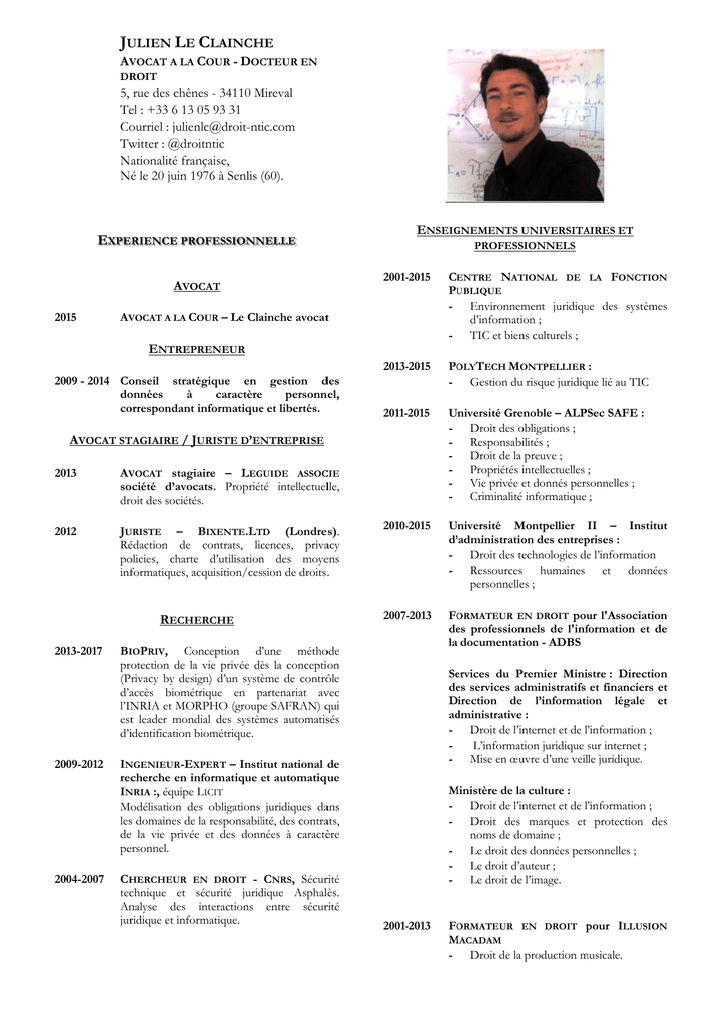 JULIEN LE CLAINCHE
AVOCAT A LA COUR - DOCTEUR EN DROIT
5, rue des chênes - 34110 Mireval
Tel : +33 6 13 05 93 31
Courriel : julienlc@droit-ntic.com
Twitter : @droitntic
Nationalité française,
Né le 20 juin 1976 à Senlis (60).

EXPERIENCE PROFESSIONNELLE

AVOCAT

2015 AVOCAT A LA COUR – Le Clainche avocat

ENTREPRENEUR

2009 - 2014 Conseil stratégique en gestion des données à caractère personnel, correspondant informatique et libertés.

AVOCAT STAGIAIRE / JURISTE D'ENTREPRISE

2013 AVOCAT stagiaire – LEGUIDE ASSOCIE société d'avocats. Propriété intellectuelle, droit des sociétés.

2012 JURISTE – BIXENTE.LTD (Londres). Rédaction de contrats, licences, privacy policies, charte d'utilisation des moyens informatiques, acquisition/cession de droits.

RECHERCHE

2013-2017 BIOPRIV, Conception d'une méthode protection de la vie privée dès la conception (Privacy by design) d'un système de contrôle d'accès biométrique en partenariat avec l'INRIA et MORPHO (groupe SAFRAN) qui est leader mondial des systèmes automatisés d'identification biométrique.

2009-2012 INGENIEUR-EXPERT – Institut national de recherche en informatique et automatique INRIA :, équipe LICIT
Modélisation des obligations juridiques dans les domaines de la responsabilité, des contrats, de la vie privée et des données à caractère personnel.

2004-2007 CHERCHEUR EN DROIT - CNRS, Sécurité technique et sécurité juridique Asphalès. Analyse des interactions entre sécurité juridique et informatique.

ENSEIGNEMENTS UNIVERSITAIRES ET PROFESSIONNELS

2001-2015 CENTRE NATIONAL DE LA FONCTION PUBLIQUE
- Environnement juridique des systèmes d'information ;
- TIC et biens culturels ;

2013-2015 POLYTECH MONTPELLIER :
- Gestion du risque juridique lié au TIC

2011-2015 Université Grenoble – ALPSec SAFE :
- Droit des obligations ;
- Responsabilités ;
- Droit de la preuve ;
- Propriétés intellectuelles ;
- Vie privée et donnés personnelles ;
- Criminalité informatique ;

2010-2015 Université Montpellier II – Institut d'administration des entreprises :
- Droit des technologies de l'information
- Ressources humaines et données personnelles ;

2007-2013 FORMATEUR EN DROIT pour l'Association des professionnels de l'information et de la documentation - ADBS

Services du Premier Ministre : Direction des services administratifs et financiers et Direction de l'information légale et administrative :
- Droit de l'internet et de l'information ;
- L'information juridique sur internet ;
- Mise en œuvre d'une veille juridique.

Ministère de la culture :
- Droit de l'internet et de l'information ;
- Droit des marques et protection des noms de domaine ;
- Le droit des données personnelles ;
- Le droit d'auteur ;
- Le droit de l'image.

2001-2013 FORMATEUR EN DROIT pour ILLUSION MACADAM
- Droit de la production musicale.